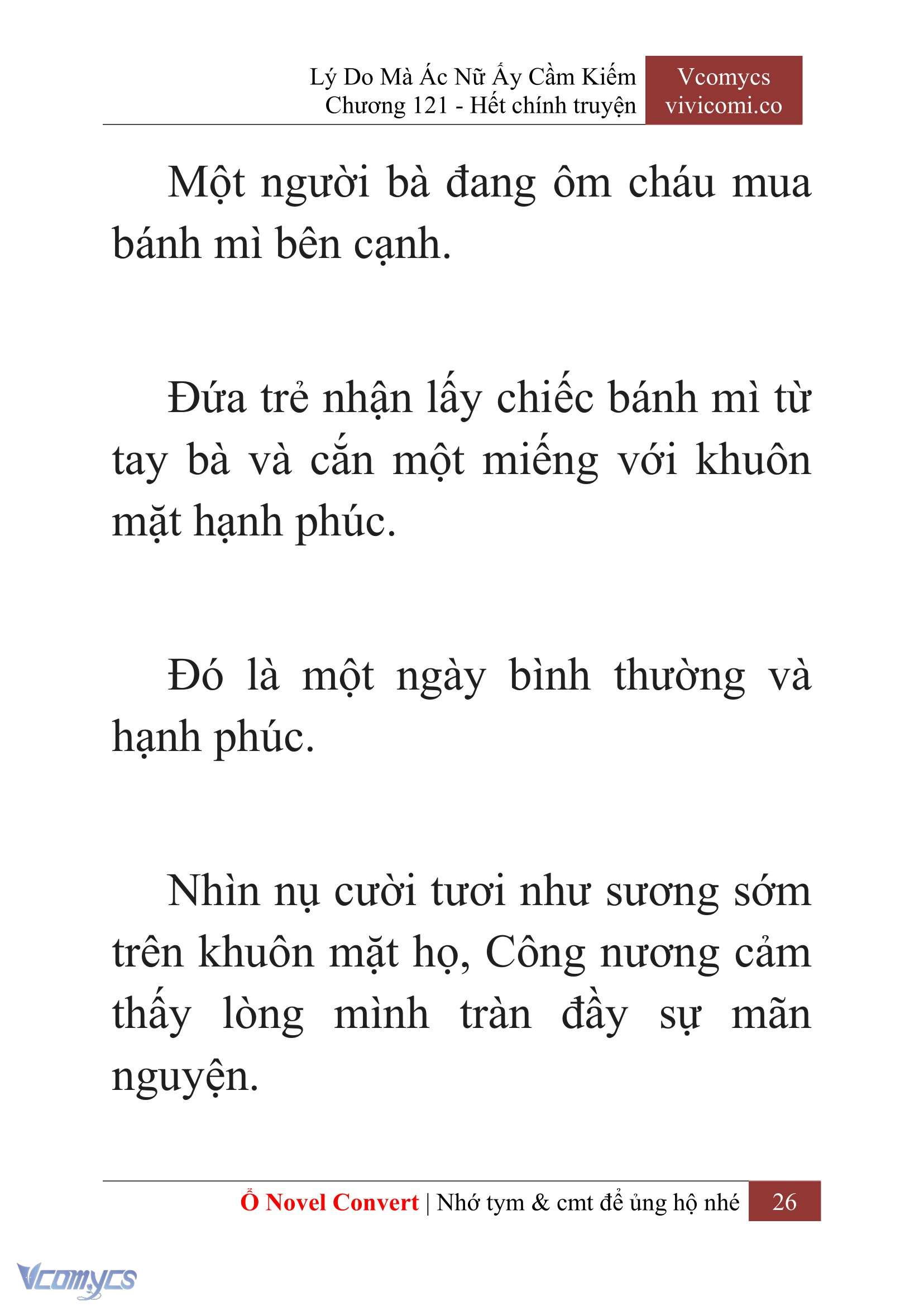 Lý Do Mà Ác Nữ Ấy Cầm Kiếm
Chương 121 - Hết chính truyện

Vcomycs
vivicomi.co

Một người bà đang ôm cháu mua bánh mì bên cạnh.

Đứa trẻ nhận lấy chiếc bánh mì từ tay bà và cắn một miếng với khuôn mặt hạnh phúc.

Đó là một ngày bình thường và hạnh phúc.

Nhìn nụ cười tươi như sương sớm trên khuôn mặt họ, Công nương cảm thấy lòng mình tràn đầy sự mãn nguyện.

Ổ Novel Convert | Nhớ tym & cmt để ủng hộ nhé 26

Vcomycs